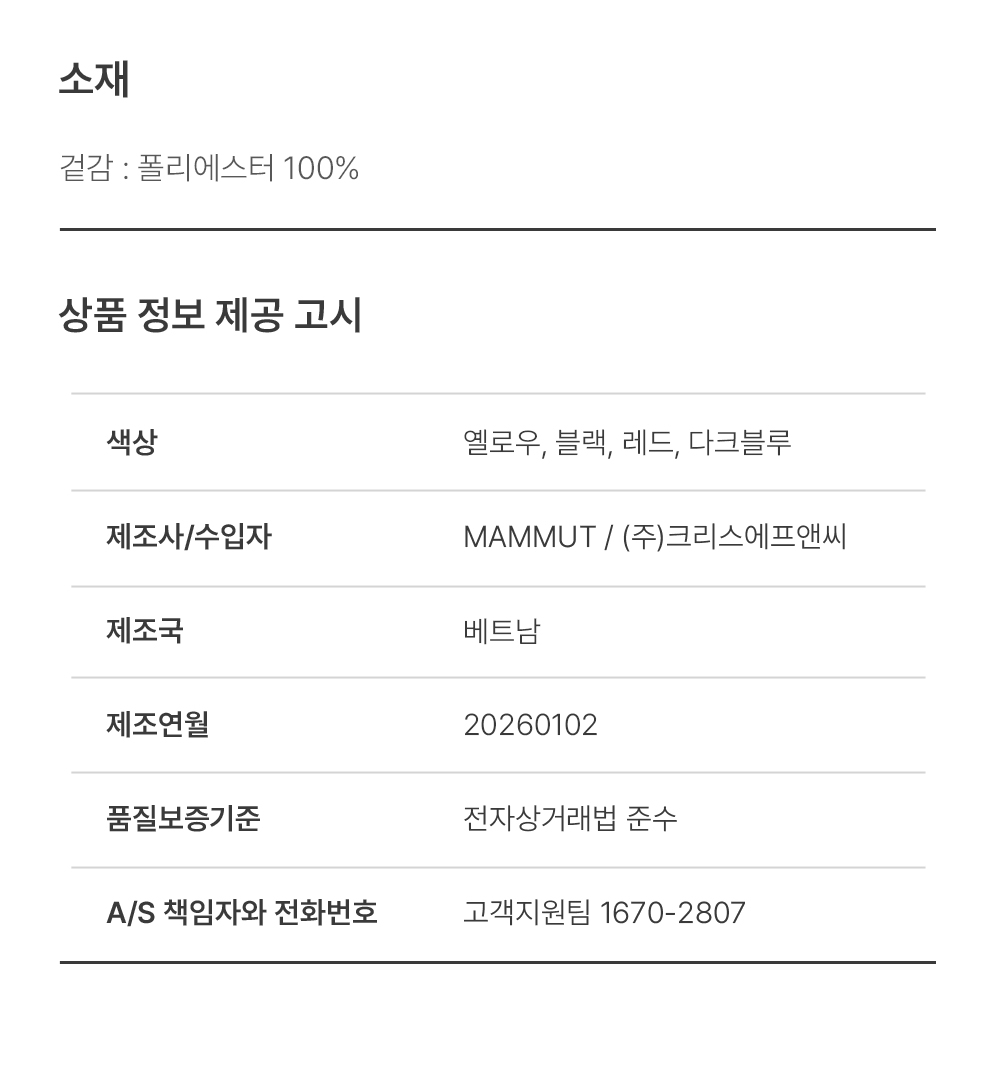 소재

겉감 : 폴리에스터 100%

상품 정보 제공 고시

색상
옐로우, 블랙, 레드, 다크블루

제조사/수입자
MAMMUT / (주)크리스에프앤씨

제조국
베트남

제조연월
20260102

품질보증기준
전자상거래법 준수

A/S 책임자와 전화번호
고객지원팀 1670-2807